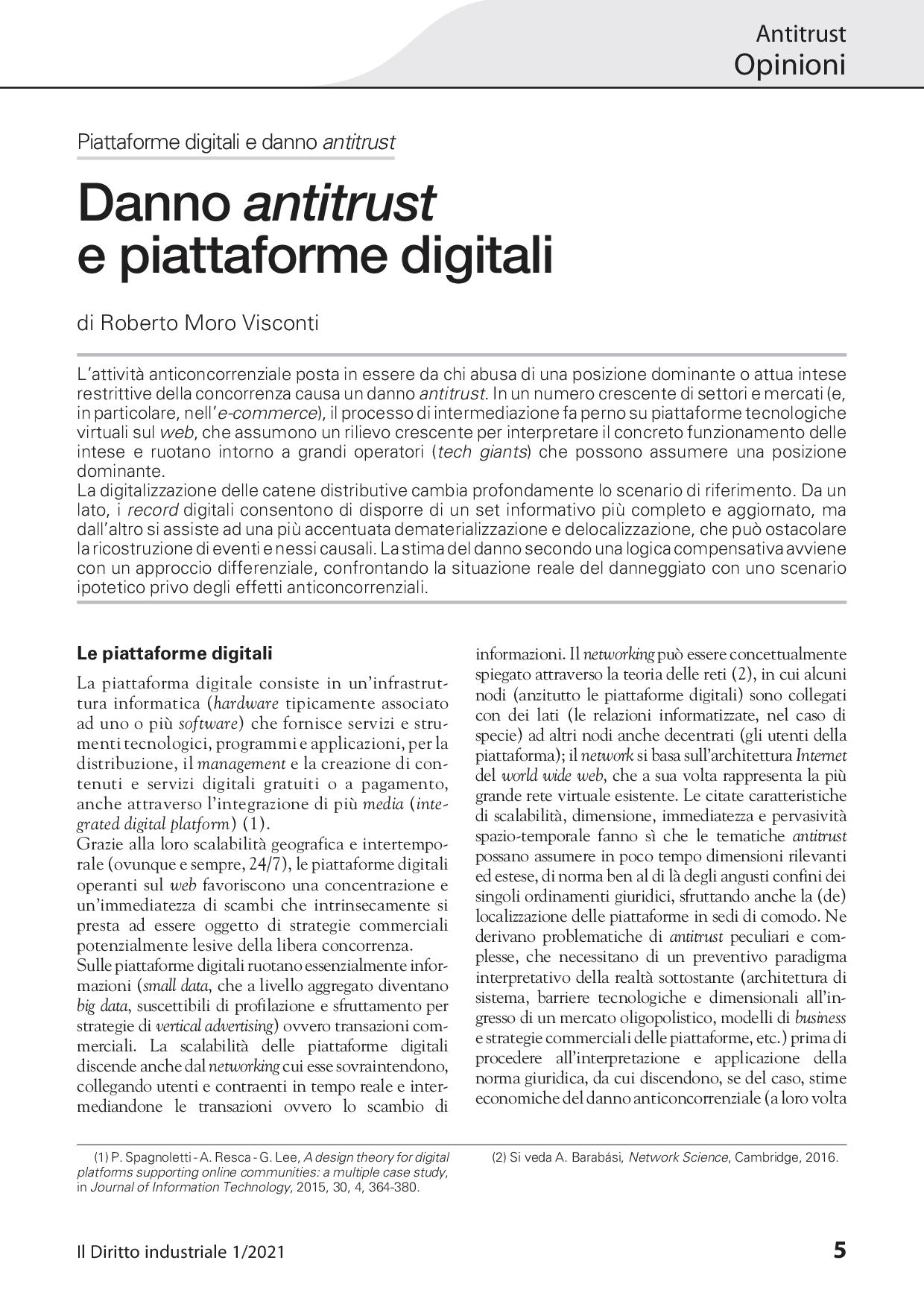 Antitrust
Opinioni

Piattaforme digitali e danno antitrust

Danno antitrust e piattaforme digitali

di Roberto Moro Visconti

L'attività anticoncorrenziale posta in essere da chi abusa di una posizione dominante o attua intese restrittive della concorrenza causa un danno antitrust. In un numero crescente di settori e mercati (e, in particolare, nell'e-commerce), il processo di intermediazione fa perno su piattaforme tecnologiche virtuali sul web, che assumono un rilievo crescente per interpretare il concreto funzionamento delle intese e ruotano intorno a grandi operatori (tech giants) che possono assumere una posizione dominante.
La digitalizzazione delle catene distributive cambia profondamente lo scenario di riferimento. Da un lato, i record digitali consentono di disporre di un set informativo più completo e aggiornato, ma dall'altro si assiste ad una più accentuata dematerializzazione e delocalizzazione, che può ostacolare la ricostruzione di eventi e nessi causali. La stima del danno secondo una logica compensativa avviene con un approccio differenziale, confrontando la situazione reale del danneggiato con uno scenario ipotetico privo degli effetti anticoncorrenziali.

Le piattaforme digitali

La piattaforma digitale consiste in un'infrastruttura informatica (hardware tipicamente associato ad uno o più software) che fornisce servizi e strumenti tecnologici, programmi e applicazioni, per la distribuzione, il management e la creazione di contenuti e servizi digitali gratuiti o a pagamento, anche attraverso l'integrazione di più media (integrated digital platform) (1).
Grazie alla loro scalabilità geografica e intertemporale (ovunque e sempre, 24/7), le piattaforme digitali operanti sul web favoriscono una concentrazione e un'immediatezza di scambi che intrinsecamente si presta ad essere oggetto di strategie commerciali potenzialmente lesive della libera concorrenza.
Sulle piattaforme digitali ruotano essenzialmente informazioni (small data, che a livello aggregato diventano big data, suscettibili di profilazione e sfruttamento per strategie di vertical advertising) ovvero transazioni commerciali. La scalabilità delle piattaforme digitali discende anche dal networking cui esse sovraintendono, collegando utenti e contraenti in tempo reale e intermediandone le transazioni ovvero lo scambio di informazioni. Il networking può essere concettualmente spiegato attraverso la teoria delle reti (2), in cui alcuni nodi (anzitutto le piattaforme digitali) sono collegati con dei lati (le relazioni informatizzate, nel caso di specie) ad altri nodi anche decentrati (gli utenti della piattaforma); il network si basa sull'architettura Internet del world wide web, che a sua volta rappresenta la più grande rete virtuale esistente. Le citate caratteristiche di scalabilità, dimensione, immediatezza e pervasività spazio-temporale fanno sì che le tematiche antitrust possano assumere in poco tempo dimensioni rilevanti ed estese, di norma ben al di là degli angusti confini dei singoli ordinamenti giuridici, sfruttando anche la (de) localizzazione delle piattaforme in sedi di comodo. Ne derivano problematiche di antitrust peculiari e complesse, che necessitano di un preventivo paradigma interpretativo della realtà sottostante (architettura di sistema, barriere tecnologiche e dimensionali all'ingresso di un mercato oligopolistico, modelli di business e strategie commerciali delle piattaforme, etc.) prima di procedere all'interpretazione e applicazione della norma giuridica, da cui discendono, se del caso, stime economiche del danno anticoncorrenziale (a loro volta

(1) P. Spagnoletti - A. Resca - G. Lee, A design theory for digital platforms supporting online communities: a multiple case study, in Journal of Information Technology, 2015, 30, 4, 364-380.

(2) Si veda A. Barabási, Network Science, Cambridge, 2016.

Il Diritto industriale 1/2021 5